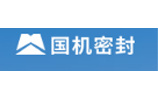 国机密封